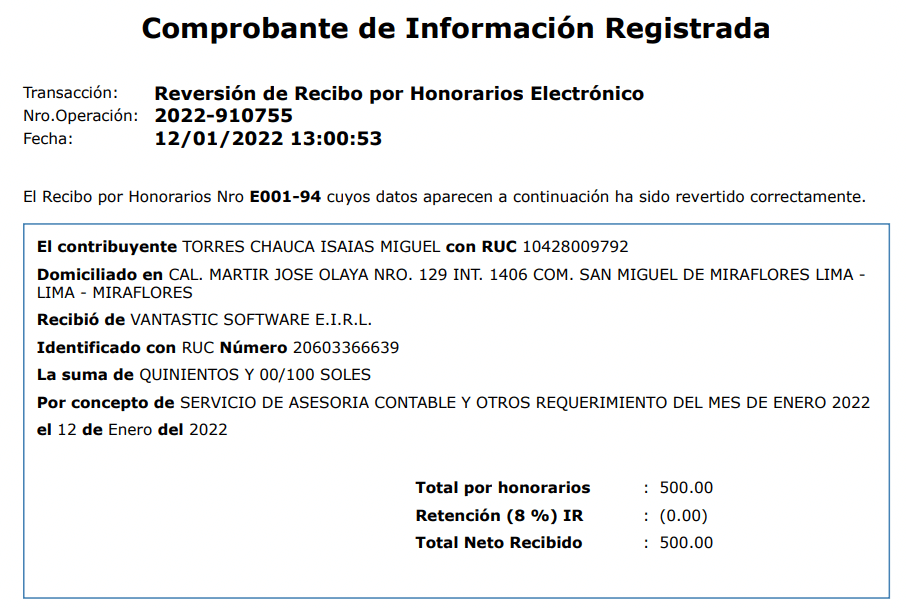 Comprobante de Información Registrada

Transacción: Reversión de Recibo por Honorarios Electrónico
Nro.Operación: 2022-910755
Fecha: 12/01/2022 13:00:53

El Recibo por Honorarios Nro E001-94 cuyos datos aparecen a continuación ha sido revertido correctamente.

El contribuyente TORRES CHAUCA ISAIAS MIGUEL con RUC 10428009792

Domiciliado en CAL. MARTIR JOSE OLAYA NRO. 129 INT. 1406 COM. SAN MIGUEL DE MIRAFLORES LIMA - LIMA - MIRAFLORES

Recibió de VANTASTIC SOFTWARE E.I.R.L.

Identificado con RUC Número 20603366639

La suma de QUINIENTOS Y 00/100 SOLES

Por concepto de SERVICIO DE ASESORIA CONTABLE Y OTROS REQUERIMIENTO DEL MES DE ENERO 2022

el 12 de Enero del 2022

Total por honorarios : 500.00
Retención (8 %) IR : (0.00)
Total Neto Recibido : 500.00